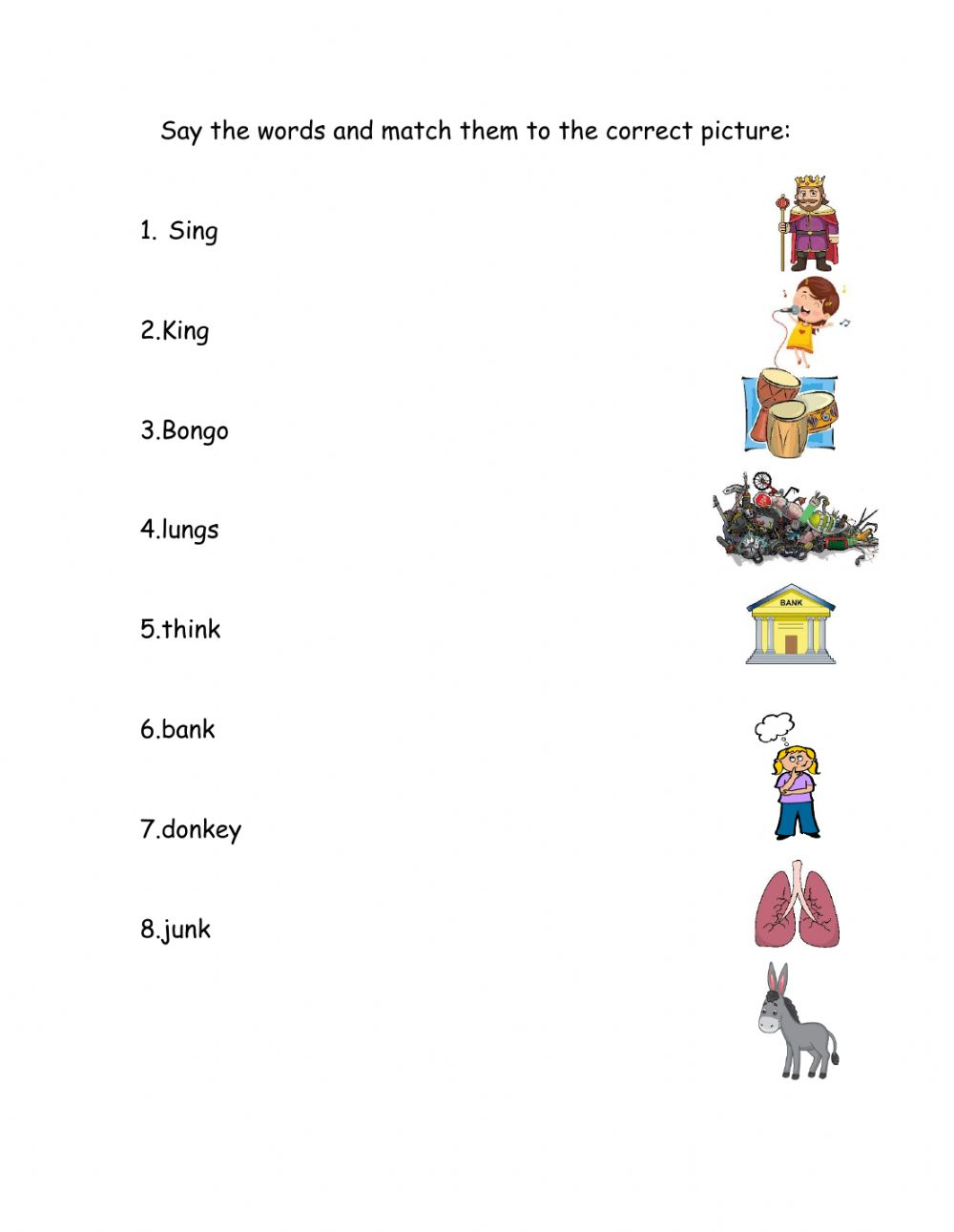 Say the words and match them to the correct picture:

1. Sing

2.King

3.Bongo

4.lungs

5.think

6.bank

7.donkey

8.junk

BANK